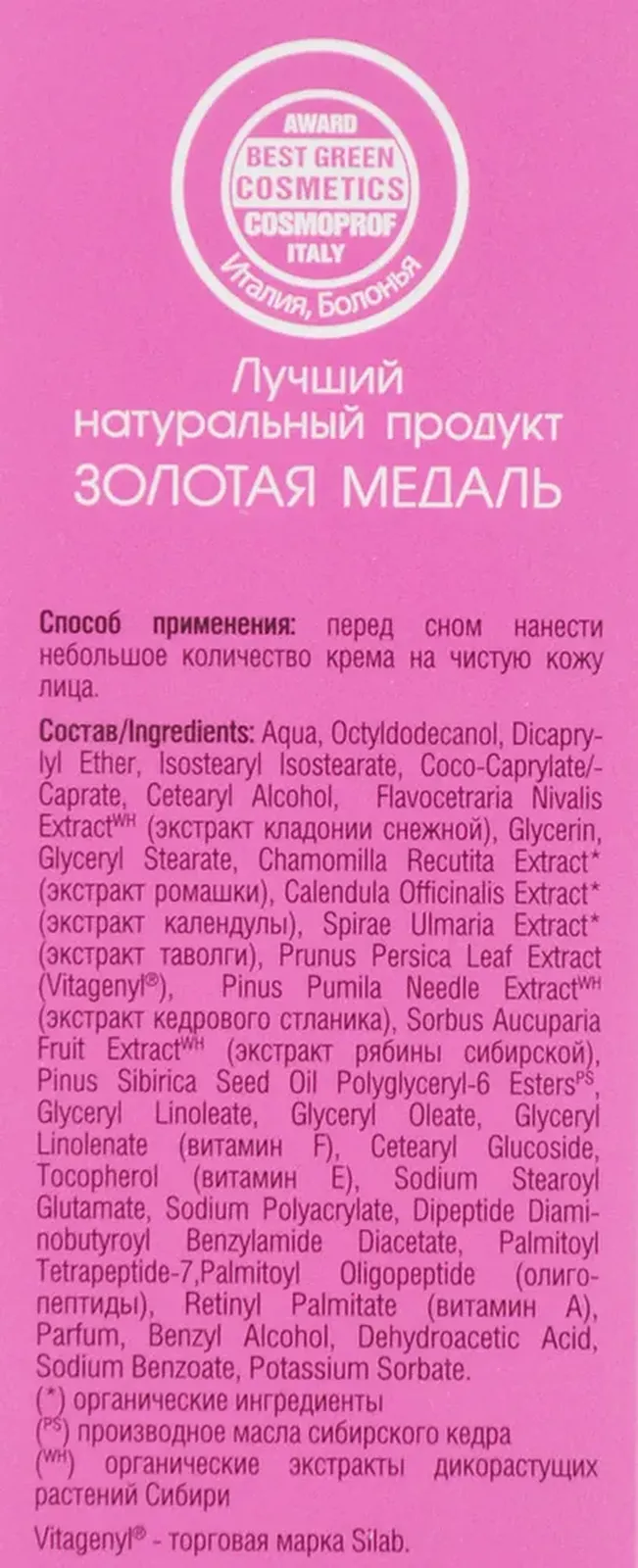 AWARD
BEST GREEN
COSMETICS
COSMOPROF
ITALY
Италия, Болонья

Лучший
натуральный продукт
ЗОЛОТАЯ МЕДАЛЬ

Способ применения: перед сном нанести небольшое количество крема на чистую кожу лица.

Состав/Ingredients: Aqua, Octyldodecanol, Dicaprylyl Ether, Isostearyl Isostearate, Coco-Caprylate/-Caprate, Cetearyl Alcohol, Flavocetraria Nivalis Extract$^{WH}$ (экстракт кладонии снежной), Glycerin, Glyceryl Stearate, Chamomilla Recutita Extract* (экстракт ромашки), Calendula Officinalis Extract* (экстракт календулы), Spirae Ulmaria Extract* (экстракт таволги), Prunus Persica Leaf Extract (Vitagenyl®), Pinus Pumila Needle Extract$^{WH}$ (экстракт кедрового стланика), Sorbus Aucuparia Fruit Extract$^{WH}$ (экстракт рябины сибирской), Pinus Sibirica Seed Oil Polyglyceryl-6 Esters$^{PS}$, Glyceryl Linoleate, Glyceryl Oleate, Glyceryl Linolenate (витамин F), Cetearyl Glucoside, Tocopherol (витамин E), Sodium Stearoyl Glutamate, Sodium Polyacrylate, Dipeptide Diaminobutyroyl Benzylamide Diacetate, Palmitoyl Tetrapeptide-7,Palmitoyl Oligopeptide (олигопептиды), Retinyl Palmitate (витамин A), Parfum, Benzyl Alcohol, Dehydroacetic Acid, Sodium Benzoate, Potassium Sorbate.
(*) органические ингредиенты
($^{PS}$) производное масла сибирского кедра
($^{WH}$) органические экстракты дикорастущих растений Сибири

Vitagenyl® - торговая марка Silab.